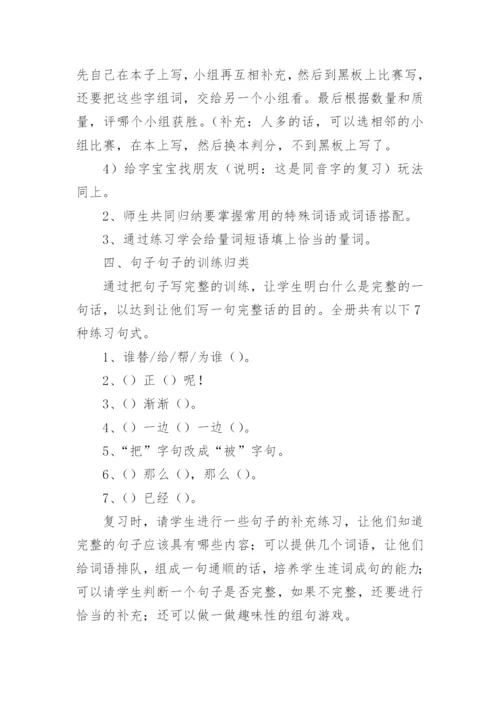 先自己在本子上写，小组再互相补充，然后到黑板上比赛写，还要把这些字组词，交给另一个小组看。最后根据数量和质量，评哪个小组获胜。（补充：人多的话，可以选相邻的小组比赛，在本上写，然后换本判分，不到黑板上写了。

4）给字宝宝找朋友（说明：这是同音字的复习）玩法同上。

2、师生共同归纳要掌握常用的特殊词语或词语搭配。

3、通过练习学会给量词短语填上恰当的量词。

四、句子句子的训练归类

通过把句子写完整的训练，让学生明白什么是完整的一句话，以达到让他们写一句完整话的目的。全册共有以下7种练习句式。

1、谁替/给/帮/为谁（）。

2、（）正（）呢！

3、（）渐渐（）。

4、（）一边（）一边（）。

5、“把”字句改成“被”字句。

6、（）那么（），那么（）。

7、（）已经（）。

复习时，请学生进行一些句子的补充练习，让他们知道完整的句子应该具有哪些内容；可以提供几个词语，让他们给词语排队，组成一句通顺的话，培养学生连词成句的能力；可以请学生判断一个句子是否完整，如果不完整，还要进行恰当的补充；还可以做一做趣味性的组句游戏。